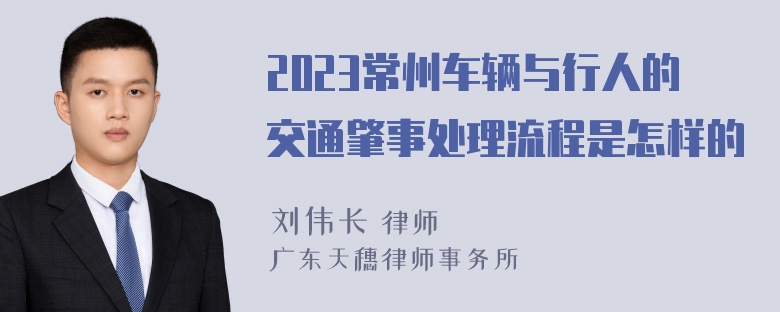 2023常州车辆与行人的交通肇事处理流程是怎样的

刘伟长 律师
广东天穗律师事务所